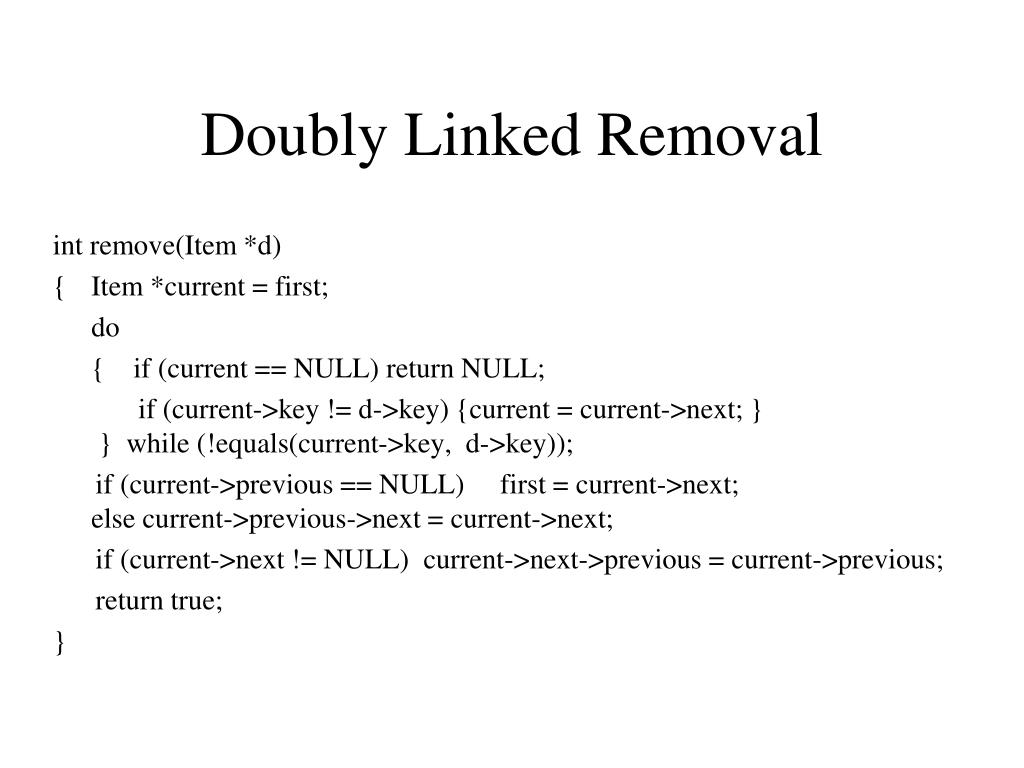 Doubly Linked Removal

int remove(Item *d)
{ Item *current = first;
do
{ if (current == NULL) return NULL;
if (current->key != d->key) {current = current->next; }
} while (!equals(current->key, d->key));
if (current->previous == NULL) first = current->next;
else current->previous->next = current->next;
if (current->next != NULL) current->next->previous = current->previous;
return true;
}